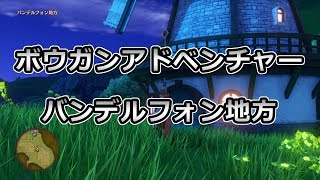 バンデルフォン地方

ボウガンアドベンチャー
バンデルフォン地方